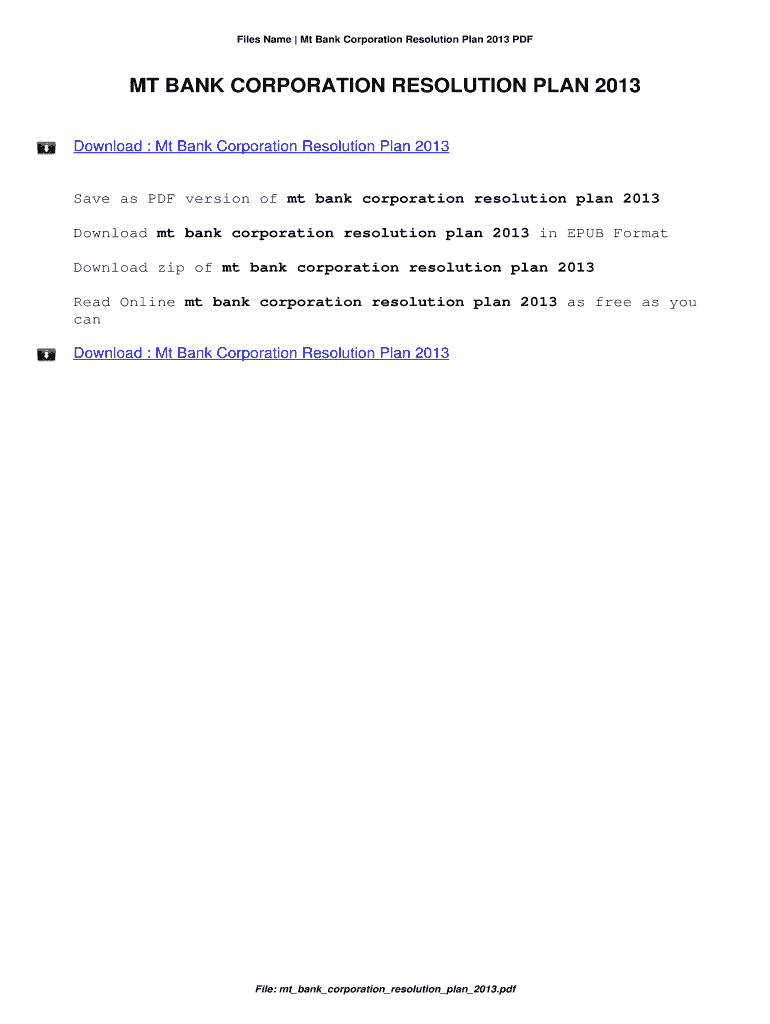 Files Name | Mt Bank Corporation Resolution Plan 2013 PDF

MT BANK CORPORATION RESOLUTION PLAN 2013

Download : Mt Bank Corporation Resolution Plan 2013

Save as PDF version of mt bank corporation resolution plan 2013

Download mt bank corporation resolution plan 2013 in EPUB Format

Download zip of mt bank corporation resolution plan 2013

Read Online mt bank corporation resolution plan 2013 as free as you can

Download : Mt Bank Corporation Resolution Plan 2013

File: mt_bank_corporation_resolution_plan_2013.pdf